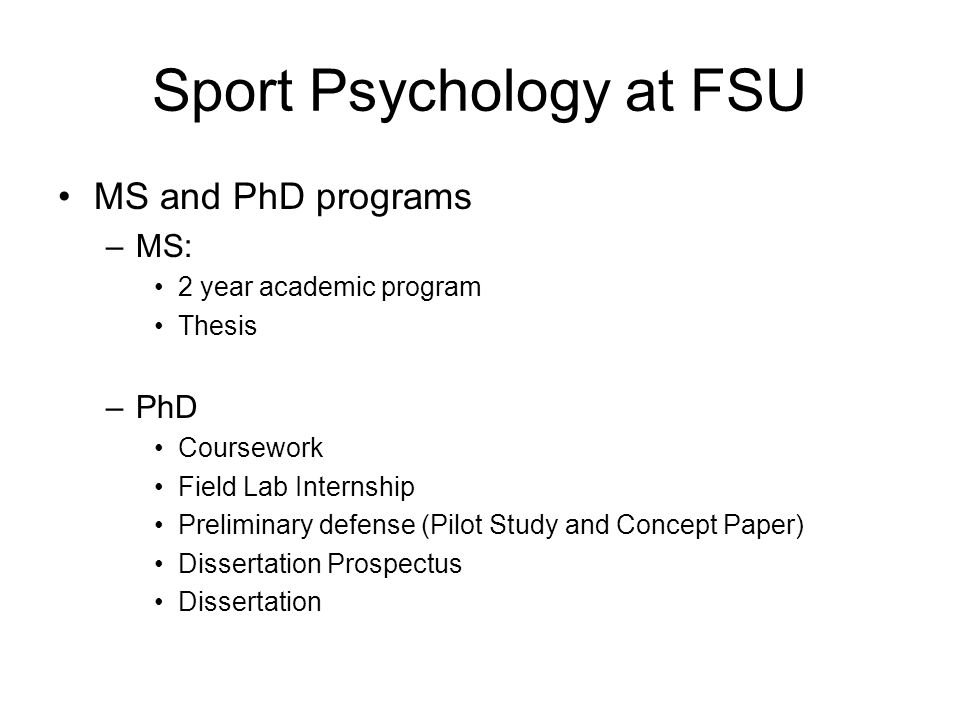 Sport Psychology at FSU

• MS and PhD programs
– MS:
• 2 year academic program
• Thesis

– PhD
• Coursework
• Field Lab Internship
• Preliminary defense (Pilot Study and Concept Paper)
• Dissertation Prospectus
• Dissertation